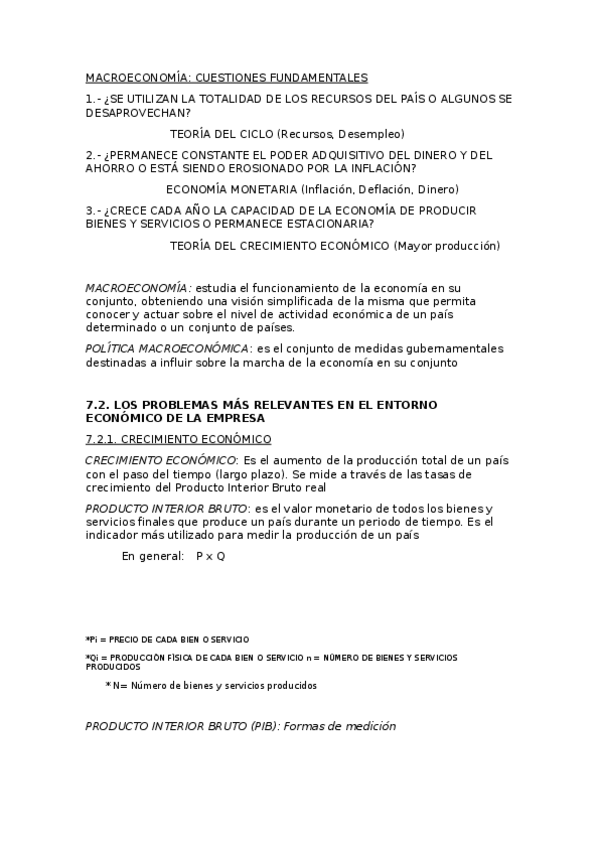 MACROECONOMÍA: CUESTIONES FUNDAMENTALES

1.- ¿SE UTILIZAN LA TOTALIDAD DE LOS RECURSOS DEL PAÍS O ALGUNOS SE DESAPROVECHAN?

TEORÍA DEL CICLO (Recursos, Desempleo)

2.- ¿PERMANECE CONSTANTE EL PODER ADQUISITIVO DEL DINERO Y DEL AHORRO O ESTÁ SIENDO EROSIONADO POR LA INFLACIÓN?

ECONOMÍA MONETARIA (Inflación, Deflación, Dinero)

3.- ¿CRECE CADA AÑO LA CAPACIDAD DE LA ECONOMÍA DE PRODUCIR BIENES Y SERVICIOS O PERMANECE ESTACIONARIA?

TEORÍA DEL CRECIMIENTO ECONÓMICO (Mayor producción)

MACROECONOMÍA: estudia el funcionamiento de la economía en su conjunto, obteniendo una visión simplificada de la misma que permita conocer y actuar sobre el nivel de actividad económica de un país determinado o un conjunto de países.

POLÍTICA MACROECONÓMICA: es el conjunto de medidas gubernamentales destinadas a influir sobre la marcha de la economía en su conjunto

7.2. LOS PROBLEMAS MÁS RELEVANTES EN EL ENTORNO ECONÓMICO DE LA EMPRESA

7.2.1. CRECIMIENTO ECONÓMICO

CRECIMIENTO ECONÓMICO: Es el aumento de la producción total de un país con el paso del tiempo (largo plazo). Se mide a través de las tasas de crecimiento del Producto Interior Bruto real

PRODUCTO INTERIOR BRUTO: es el valor monetario de todos los bienes y servicios finales que produce un país durante un periodo de tiempo. Es el indicador más utilizado para medir la producción de un país

En general: P x Q

*Pi = PRECIO DE CADA BIEN O SERVICIO

*Qi = PRODUCCIÓN FÍSICA DE CADA BIEN O SERVICIO n = NÚMERO DE BIENES Y SERVICIOS PRODUCIDOS

* N= Número de bienes y servicios producidos

PRODUCTO INTERIOR BRUTO (PIB): Formas de medición